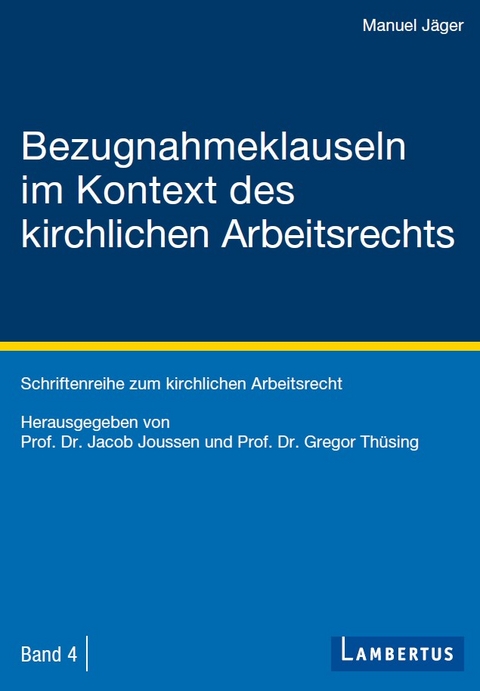 Manuel Jäger

Bezugnahmeklauseln im Kontext des kirchlichen Arbeitsrechts

Schriftenreihe zum kirchlichen Arbeitsrecht

Herausgegeben von
Prof. Dr. Jacob Joussen und Prof. Dr. Gregor Thüsing

Band 4

LAMBERTUS